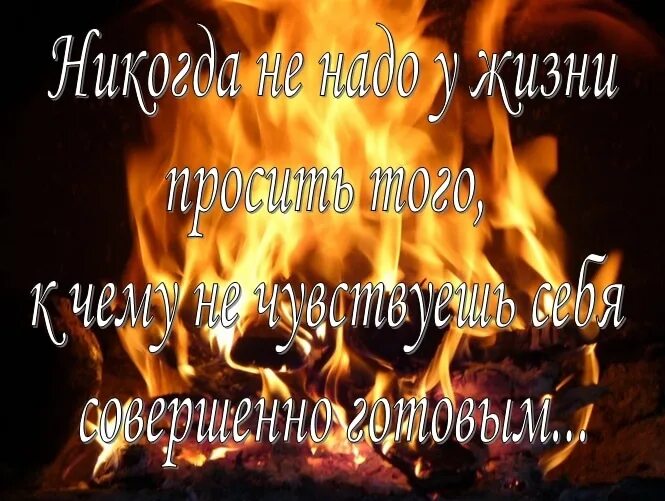 Никогда не надо у жизни просить того, к чему не чувствуешь себя совершенно готовым...